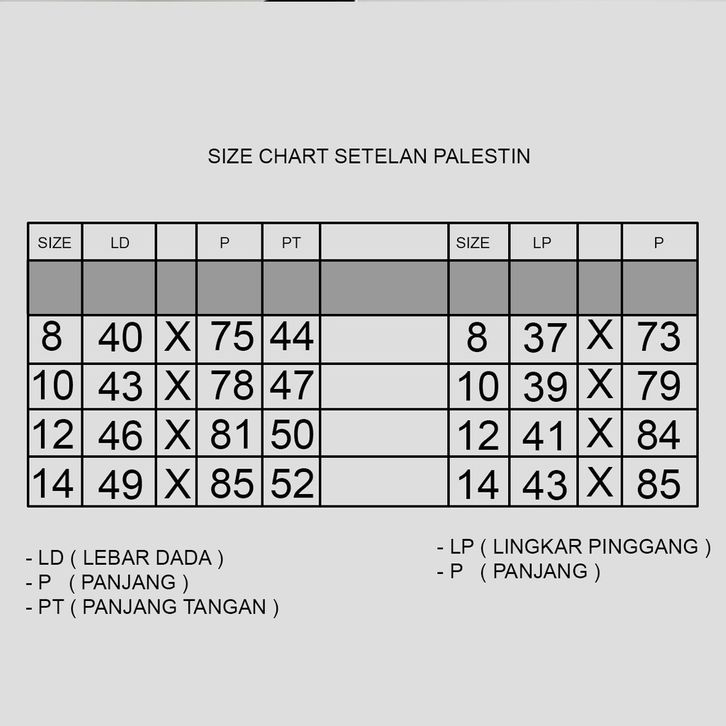 SIZE CHART SETELAN PALESTIN

| SIZE | LD | | P | PT | | SIZE | LP | | P |
|---|---|---|---|---|---|---|---|---|---|
| | | | | | | | | | |
| 8 | 40 | X | 75 | 44 | | 8 | 37 | X | 73 |
| 10 | 43 | X | 78 | 47 | | 10 | 39 | X | 79 |
| 12 | 46 | X | 81 | 50 | | 12 | 41 | X | 84 |
| 14 | 49 | X | 85 | 52 | | 14 | 43 | X | 85 |

- LD ( LEBAR DADA )
- P ( PANJANG )
- PT ( PANJANG TANGAN )

- LP ( LINGKAR PINGGANG )
- P ( PANJANG )